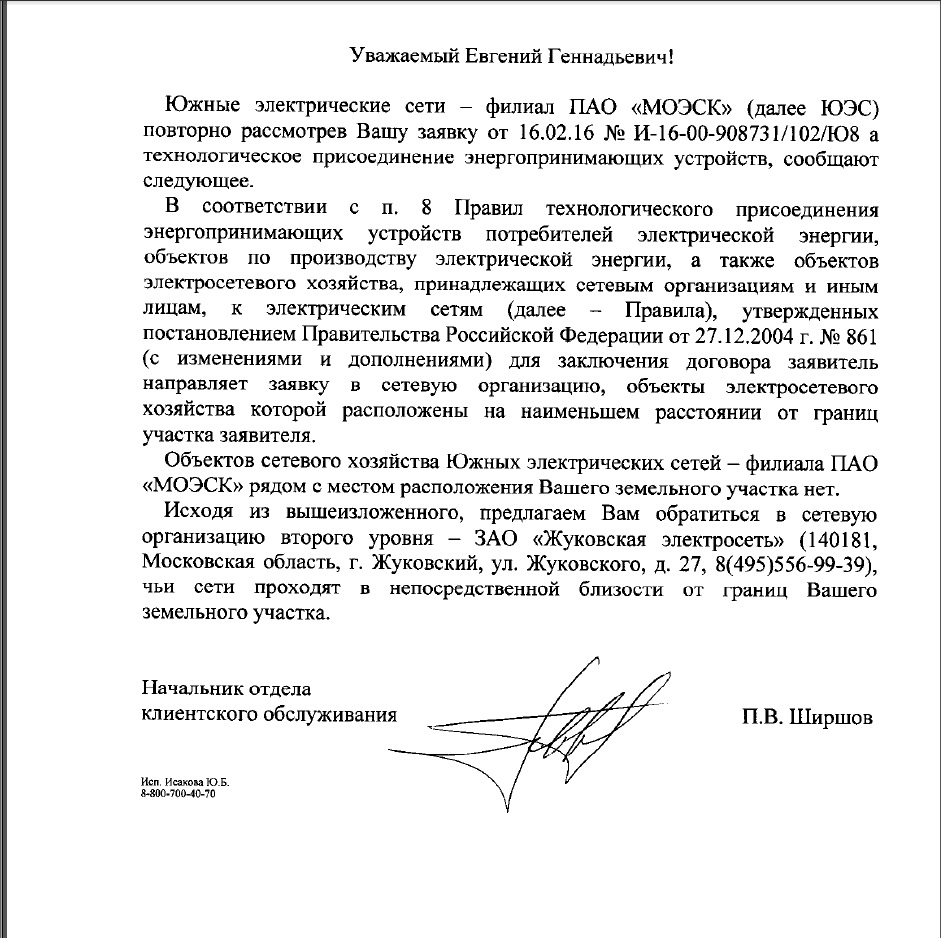 Уважаемый Евгений Геннадьевич!

Южные электрические сети – филиал ПАО «МОЭСК» (далее ЮЭС) повторно рассмотрев Вашу заявку от 16.02.16 № И-16-00-908731/102/Ю8 а технологическое присоединение энергопринимающих устройств, сообщают следующее.

В соответствии с п. 8 Правил технологического присоединения энергопринимающих устройств потребителей электрической энергии, объектов по производству электрической энергии, а также объектов электросетевого хозяйства, принадлежащих сетевым организациям и иным лицам, к электрическим сетям (далее – Правила), утвержденных постановлением Правительства Российской Федерации от 27.12.2004 г. № 861 (с изменениями и дополнениями) для заключения договора заявитель направляет заявку в сетевую организацию, объекты электросетевого хозяйства которой расположены на наименьшем расстоянии от границ участка заявителя.

Объектов сетевого хозяйства Южных электрических сетей – филиала ПАО «МОЭСК» рядом с местом расположения Вашего земельного участка нет.

Исходя из вышеизложенного, предлагаем Вам обратиться в сетевую организацию второго уровня – ЗАО «Жуковская электросеть» (140181, Московская область, г. Жуковский, ул. Жуковского, д. 27, 8(495)556-99-39), чьи сети проходят в непосредственной близости от границ Вашего земельного участка.

Начальник отдела
клиентского обслуживания

П.В. Ширшов

Исп. Исакова Ю.Б.
8-800-700-40-70